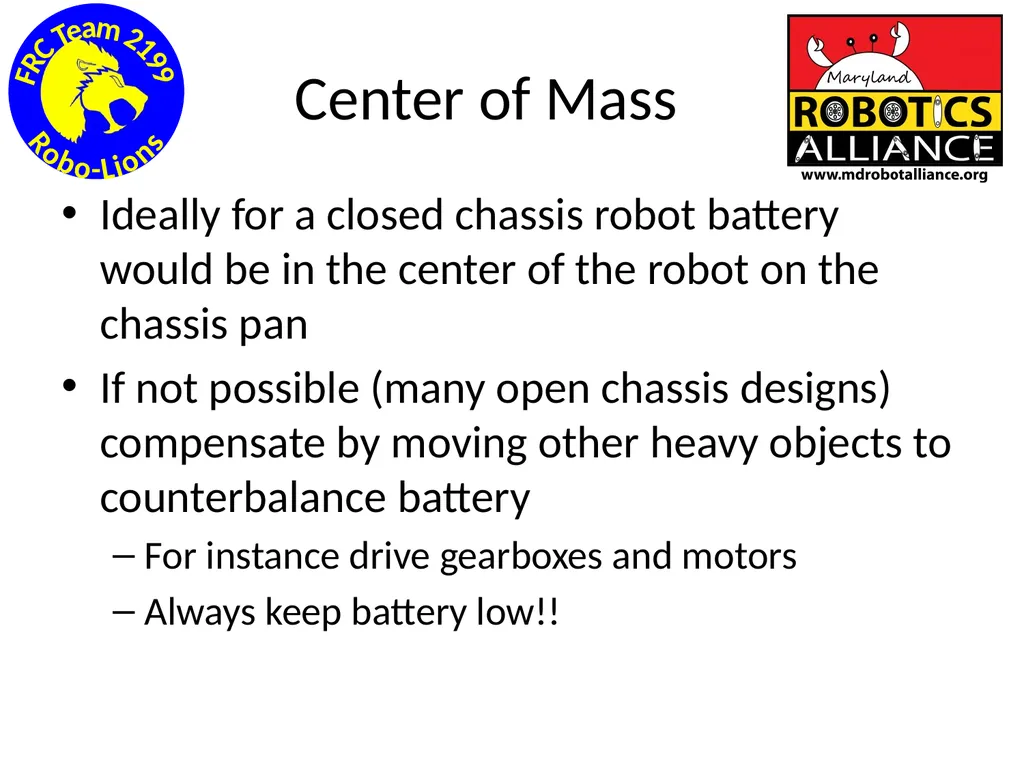 FRC Team 2199
Robo-Lions

Center of Mass

Maryland
ROBOTICS
ALLIANCE
www.mdrobotalliance.org

• Ideally for a closed chassis robot battery would be in the center of the robot on the chassis pan

• If not possible (many open chassis designs) compensate by moving other heavy objects to counterbalance battery

– For instance drive gearboxes and motors

– Always keep battery low!!